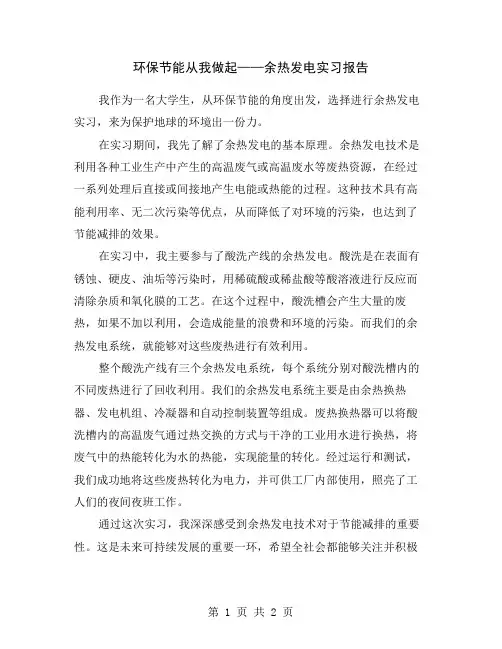 环保节能从我做起——余热发电实习报告

我作为一名大学生，从环保节能的角度出发，选择进行余热发电实习，来为保护地球的环境出一份力。

在实习期间，我先了解了余热发电的基本原理。余热发电技术是利用各种工业生产中产生的高温废气或高温废水等废热资源，在经过一系列处理后直接或间接地产生电能或热能的过程。这种技术具有高能利用率、无二次污染等优点，从而降低了对环境的污染，也达到了节能减排的效果。

在实习中，我主要参与了酸洗产线的余热发电。酸洗是在表面有锈蚀、硬皮、油垢等污染时，用稀硫酸或稀盐酸等酸溶液进行反应而清除杂质和氧化膜的工艺。在这个过程中，酸洗槽会产生大量的废热，如果不加以利用，会造成能量的浪费和环境的污染。而我们的余热发电系统，就能够对这些废热进行有效利用。

整个酸洗产线有三个余热发电系统，每个系统分别对酸洗槽内的不同废热进行了回收利用。我们的余热发电系统主要是由余热换热器、发电机组、冷凝器和自动控制装置等组成。废热换热器可以将酸洗槽内的高温废气通过热交换的方式与干净的工业用水进行换热，将废气中的热能转化为水的热能，实现能量的转化。经过运行和测试，我们成功地将这些废热转化为电力，并可供工厂内部使用，照亮了工人们的夜间夜班工作。

通过这次实习，我深深感受到余热发电技术对于节能减排的重要性。这是未来可持续发展的重要一环，希望全社会都能够关注并积极

第 1 页 共 2 页